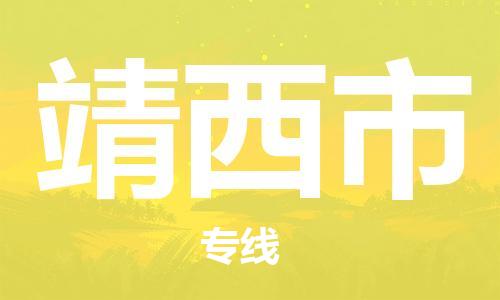 靖西市

专线